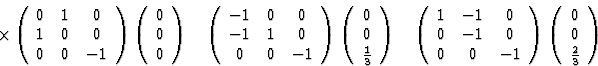 $\times \begin{pmatrix} 0 & 1 & 0 \\ 1 & 0 & 0 \\ 0 & 0 & -1 \end{pmatrix} \begin{pmatrix} 0 \\ 0 \\ 0 \end{pmatrix} \quad \begin{pmatrix} -1 & 0 & 0 \\ -1 & 1 & 0 \\ 0 & 0 & -1 \end{pmatrix} \begin{pmatrix} 0 \\ 0 \\ \frac{1}{3} \end{pmatrix} \quad \begin{pmatrix} 1 & -1 & 0 \\ 0 & -1 & 0 \\ 0 & 0 & -1 \end{pmatrix} \begin{pmatrix} 0 \\ 0 \\ \frac{2}{3} \end{pmatrix}$